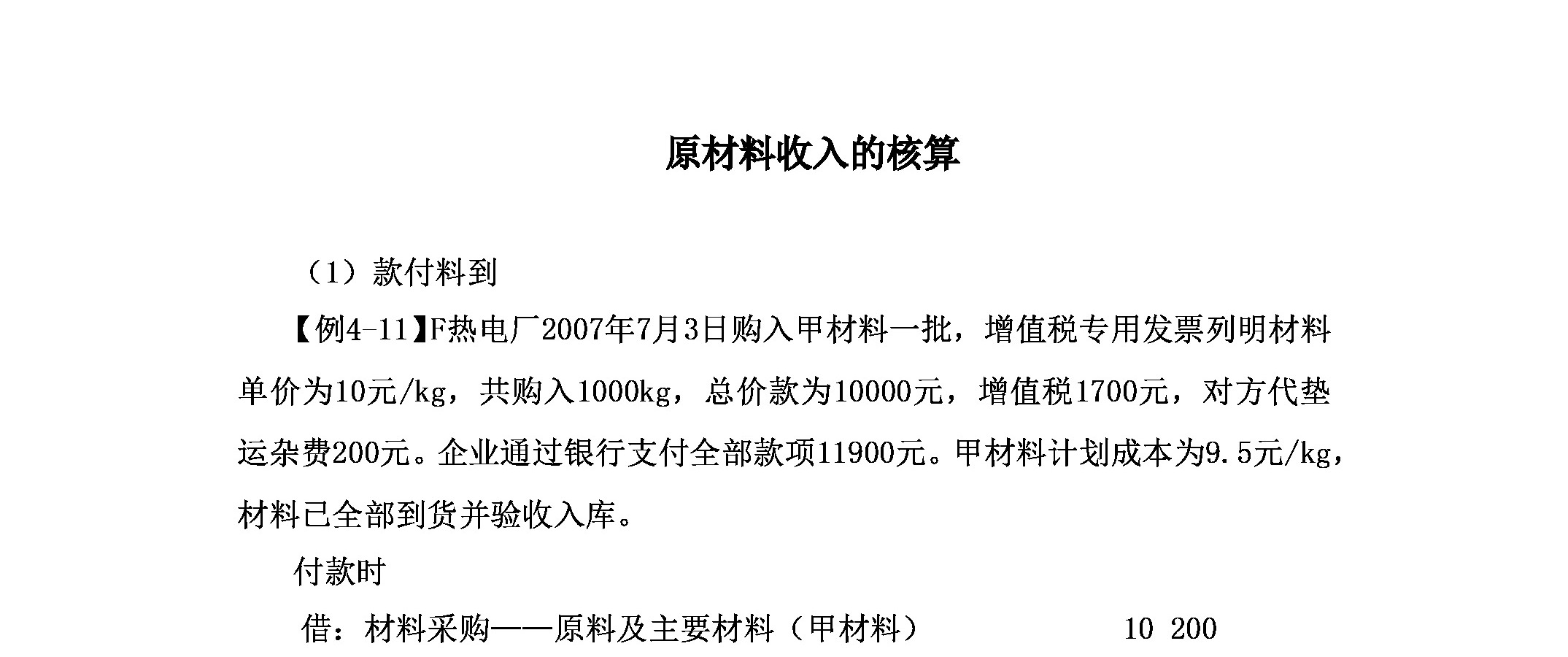 原材料收入的核算

（1）款付料到

【例4-11】F热电厂2007年7月3日购入甲材料一批，增值税专用发票列明材料单价为10元/kg，共购入1000kg，总价款为10000元，增值税1700元，对方代垫运杂费200元。企业通过银行支付全部款项11900元。甲材料计划成本为9.5元/kg，材料已全部到货并验收入库。

付款时

借：材料采购——原料及主要材料（甲材料） 10 200